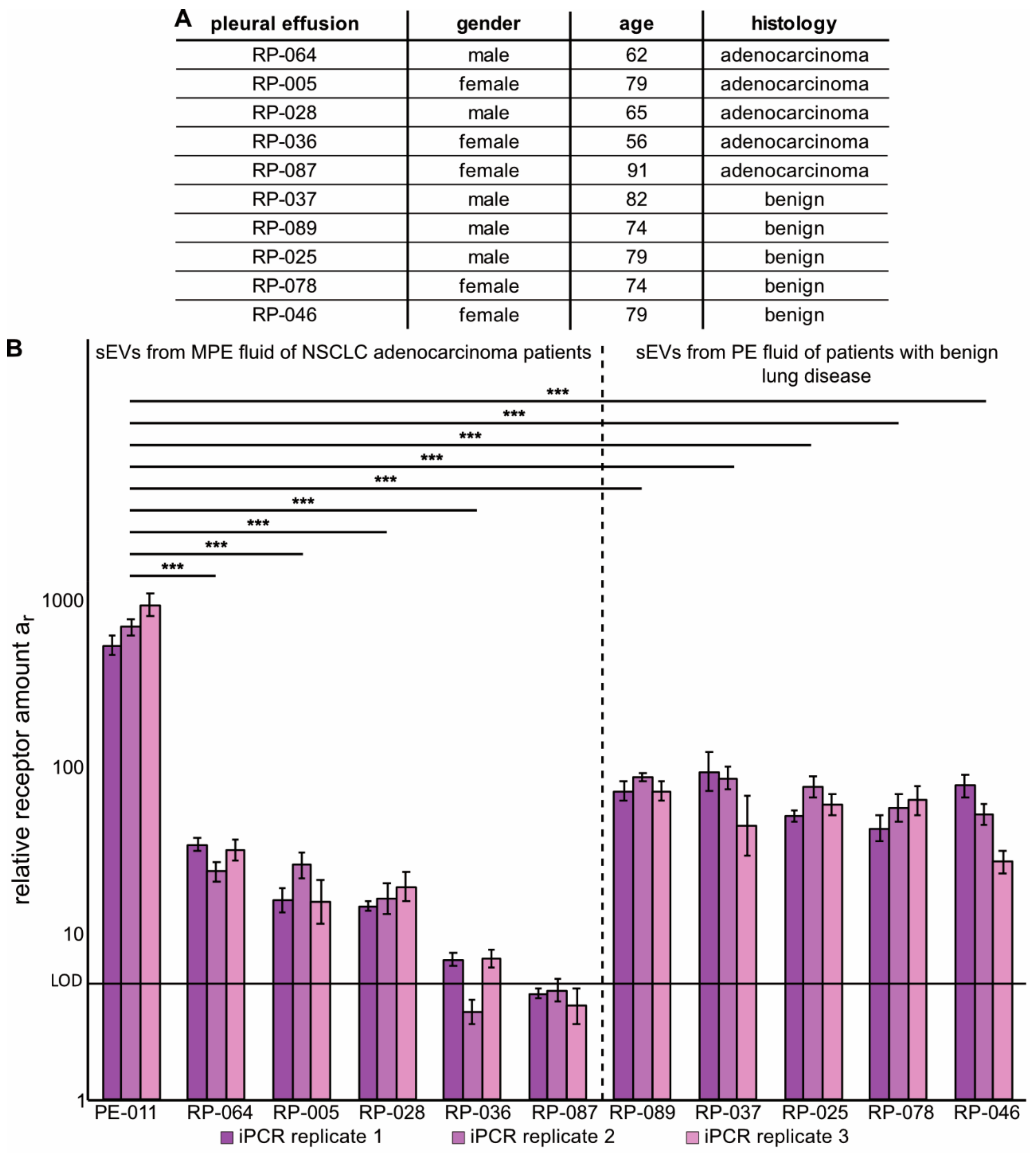 A

| pleural effusion | gender | age | histology |
|---|---|---|---|
| RP-064 | male | 62 | adenocarcinoma |
| RP-005 | female | 79 | adenocarcinoma |
| RP-028 | male | 65 | adenocarcinoma |
| RP-036 | female | 56 | adenocarcinoma |
| RP-087 | female | 91 | adenocarcinoma |
| RP-037 | male | 82 | benign |
| RP-089 | male | 74 | benign |
| RP-025 | male | 79 | benign |
| RP-078 | female | 74 | benign |
| RP-046 | female | 79 | benign |

B

sEVs from MPE fluid of NSCLC adenocarcinoma patients

sEVs from PE fluid of patients with benign lung disease

***
***
***
***
***
***
***
***
***

relative receptor amount $a_r$

1000
100
10
LOD
1

PE-011 RP-064 RP-005 RP-028 RP-036 RP-087 RP-089 RP-037 RP-025 RP-078 RP-046

iPCR replicate 1 iPCR replicate 2 iPCR replicate 3